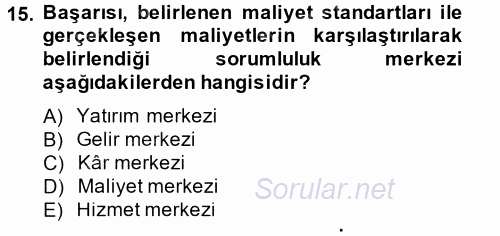 15. Başarısı, belirlenen maliyet standartları ile gerçekleşen maliyetlerin karşılaştırılarak belirlendiği sorumluluk merkezi aşağıdakilerden hangisidir?

A) Yatırım merkezi
B) Gelir merkezi
C) Kâr merkezi
D) Maliyet merkezi
E) Hizmet merkezi

Sorular.net